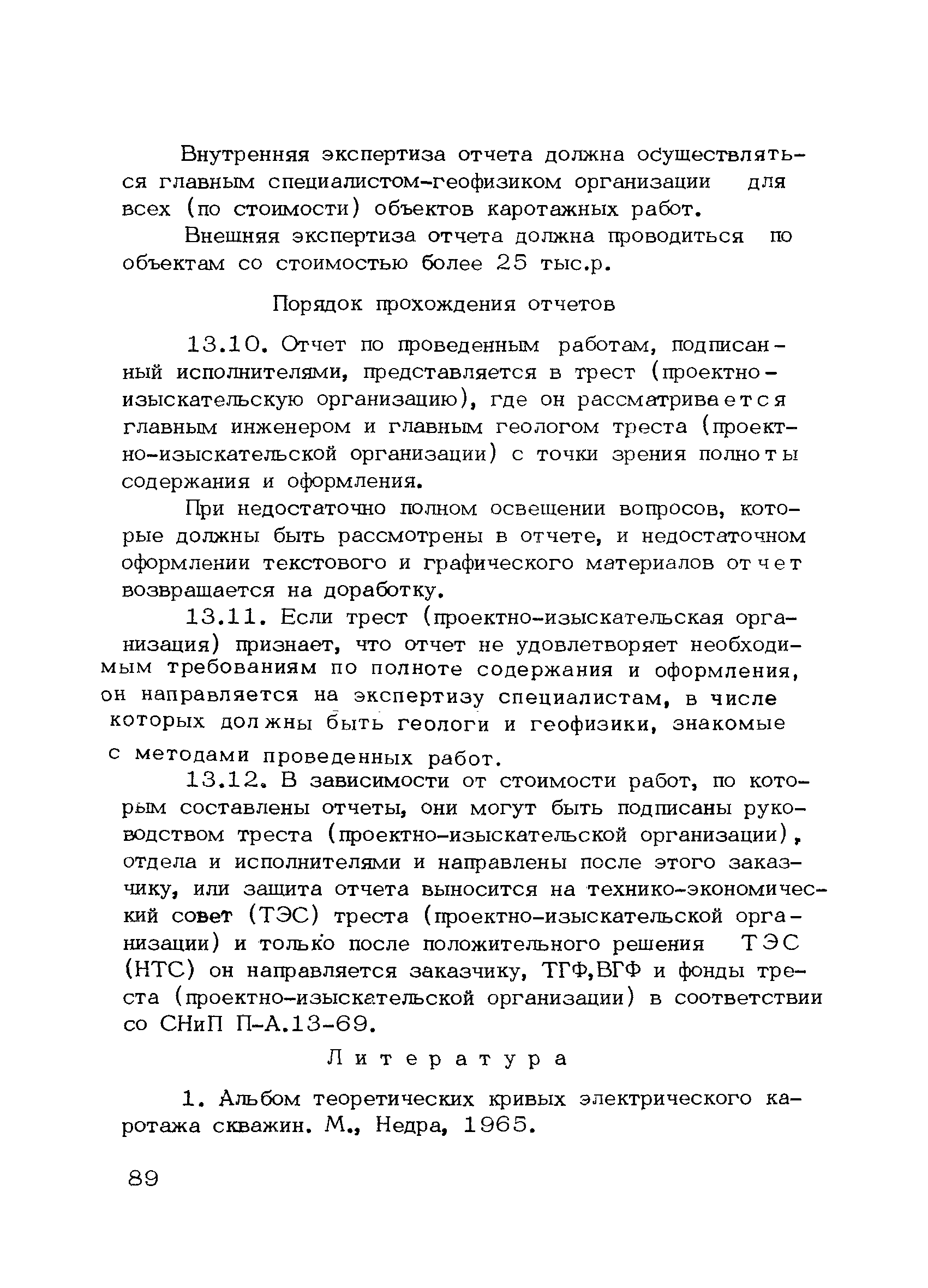 Внутренняя экспертиза отчета должна осуществляться главным специалистом-геофизиком организации для всех (по стоимости) объектов каротажных работ.

Внешняя экспертиза отчета должна проводиться по объектам со стоимостью более 25 тыс.р.

Порядок прохождения отчетов

13.10. Отчет по проведенным работам, подписанный исполнителями, представляется в трест (проектно-изыскательскую организацию), где он рассматривается главным инженером и главным геологом треста (проектно-изыскательской организации) с точки зрения полноты содержания и оформления.

При недостаточно полном освещении вопросов, которые должны быть рассмотрены в отчете, и недостаточном оформлении текстового и графического материалов отчет возвращается на доработку.

13.11. Если трест (проектно-изыскательская организация) признает, что отчет не удовлетворяет необходимым требованиям по полноте содержания и оформления, он направляется на экспертизу специалистам, в числе которых должны быть геологи и геофизики, знакомые с методами проведенных работ.

13.12. В зависимости от стоимости работ, по которым составлены отчеты, они могут быть подписаны руководством треста (проектно-изыскательской организации), отдела и исполнителями и направлены после этого заказчику, или защита отчета выносится на технико-экономический совет (ТЭС) треста (проектно-изыскательской организации) и только после положительного решения ТЭС (НТС) он направляется заказчику, ТГФ,ВГФ и фонды треста (проектно-изыскательской организации) в соответствии со СНиП П-А.13-69.

Литература

1. Альбом теоретических кривых электрического каротажа скважин. М., Недра, 1965.

89